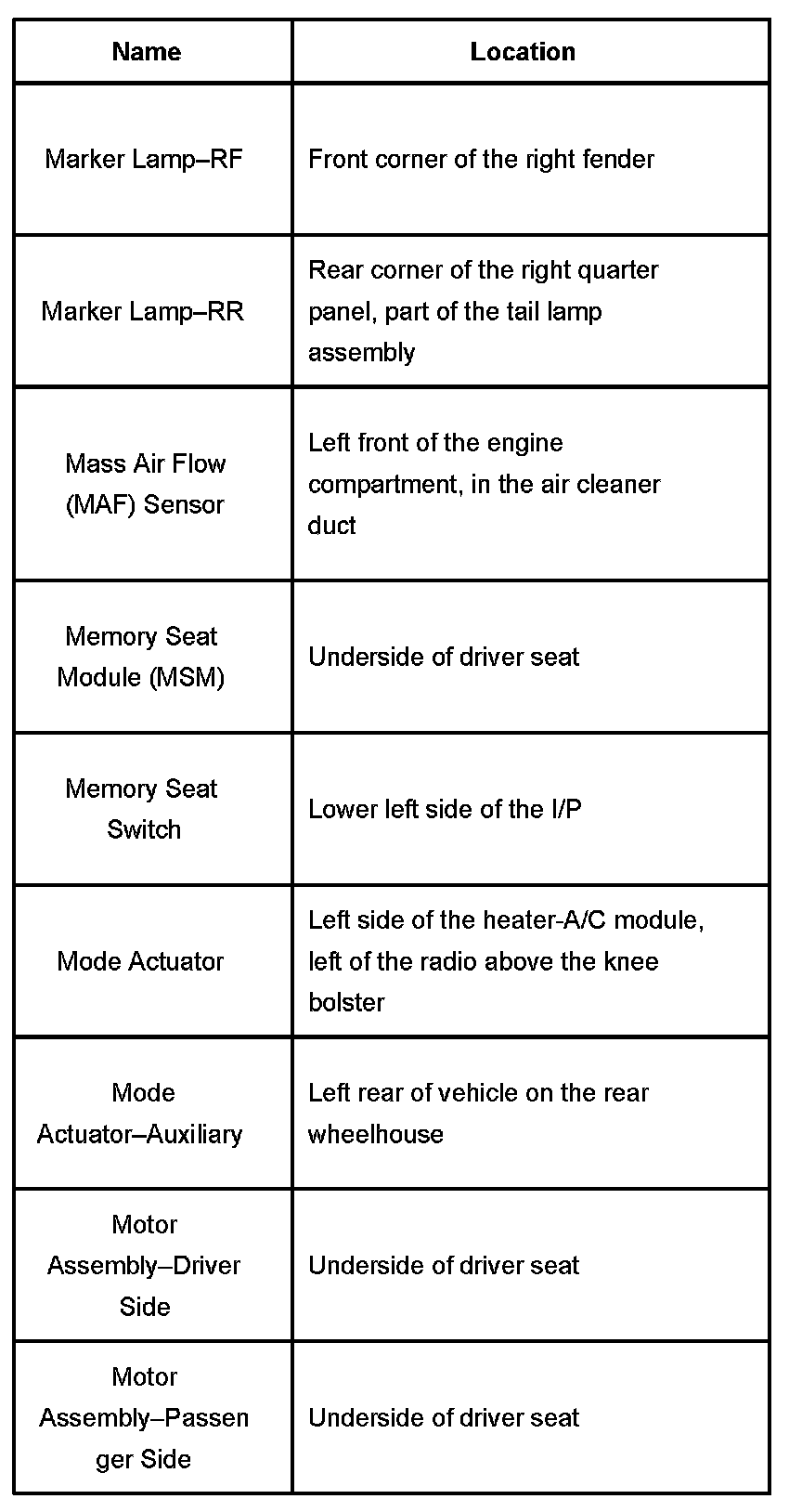 | Name | Location |
|---|---|
| Marker Lamp–RF | Front corner of the right fender |
| Marker Lamp–RR | Rear corner of the right quarter panel, part of the tail lamp assembly |
| Mass Air Flow (MAF) Sensor | Left front of the engine compartment, in the air cleaner duct |
| Memory Seat Module (MSM) | Underside of driver seat |
| Memory Seat Switch | Lower left side of the I/P |
| Mode Actuator | Left side of the heater-A/C module, left of the radio above the knee bolster |
| Mode Actuator–Auxiliary | Left rear of vehicle on the rear wheelhouse |
| Motor Assembly–Driver Side | Underside of driver seat |
| Motor Assembly–Passenger Side | Underside of driver seat |